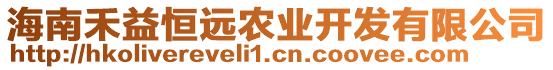 海南禾益恒远农业开发有限公司
http://hkolivereveli1.cn.coovee.com